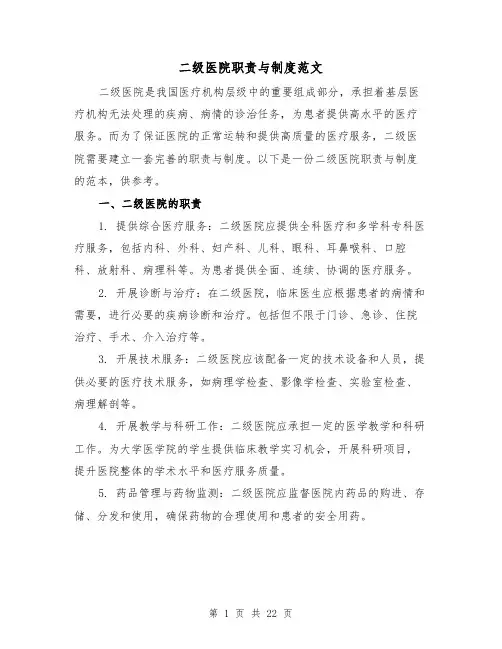 二级医院职责与制度范文

二级医院是我国医疗机构层级中的重要组成部分，承担着基层医疗机构无法处理的疾病、病情的诊治任务，为患者提供高水平的医疗服务。而为了保证医院的正常运转和提供高质量的医疗服务，二级医院需要建立一套完善的职责与制度。以下是一份二级医院职责与制度的范本，供参考。

一、二级医院的职责

1. 提供综合医疗服务：二级医院应提供全科医疗和多学科专科医疗服务，包括内科、外科、妇产科、儿科、眼科、耳鼻喉科、口腔科、放射科、病理科等。为患者提供全面、连续、协调的医疗服务。

2. 开展诊断与治疗：在二级医院，临床医生应根据患者的病情和需要，进行必要的疾病诊断和治疗。包括但不限于门诊、急诊、住院治疗、手术、介入治疗等。

3. 开展技术服务：二级医院应该配备一定的技术设备和人员，提供必要的医疗技术服务，如病理学检查、影像学检查、实验室检查、病理解剖等。

4. 开展教学与科研工作：二级医院应承担一定的医学教学和科研工作。为大学医学院的学生提供临床教学实习机会，开展科研项目，提升医院整体的学术水平和医疗服务质量。

5. 药品管理与药物监测：二级医院应监督医院内药品的购进、存储、分发和使用，确保药物的合理使用和患者的安全用药。

第 1 页 共 22 页